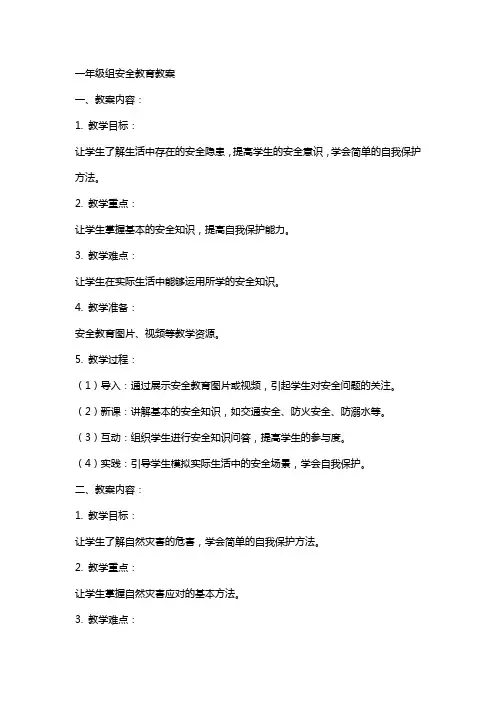 一年级组安全教育教案

一、教案内容：

1. 教学目标：

让学生了解生活中存在的安全隐患，提高学生的安全意识，学会简单的自我保护方法。

2. 教学重点：

让学生掌握基本的安全知识，提高自我保护能力。

3. 教学难点：

让学生在实际生活中能够运用所学的安全知识。

4. 教学准备：

安全教育图片、视频等教学资源。

5. 教学过程：

（1）导入：通过展示安全教育图片或视频，引起学生对安全问题的关注。

（2）新课：讲解基本的安全知识，如交通安全、防火安全、防溺水等。

（3）互动：组织学生进行安全知识问答，提高学生的参与度。

（4）实践：引导学生模拟实际生活中的安全场景，学会自我保护。

二、教案内容：

1. 教学目标：

让学生了解自然灾害的危害，学会简单的自我保护方法。

2. 教学重点：

让学生掌握自然灾害应对的基本方法。

3. 教学难点：